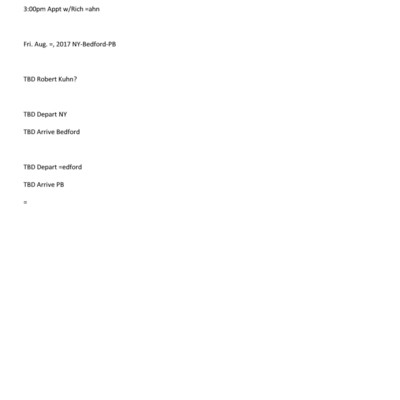 3:00pm Appt w/Rich =ahn

Fri. Aug. =, 2017 NY-Bedford-PB

TBD Robert Kuhn?

TBD Depart NY

TBD Arrive Bedford

TBD Depart =edford

TBD Arrive PB

=